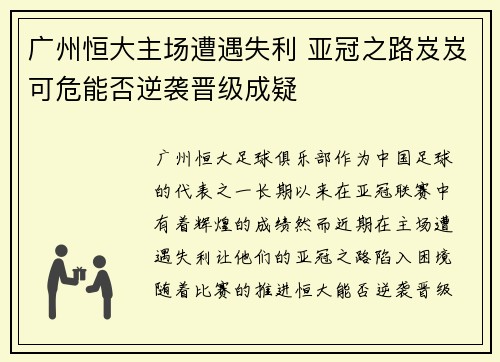 广州恒大主场遭遇失利 亚冠之路岌岌可危能否逆袭晋级成疑

广州恒大足球俱乐部作为中国足球的代表之一长期以来在亚冠联赛中有着辉煌的成绩然而近期在主场遭遇失利让他们的亚冠之路陷入困境随着比赛的推进恒大能否逆袭晋级